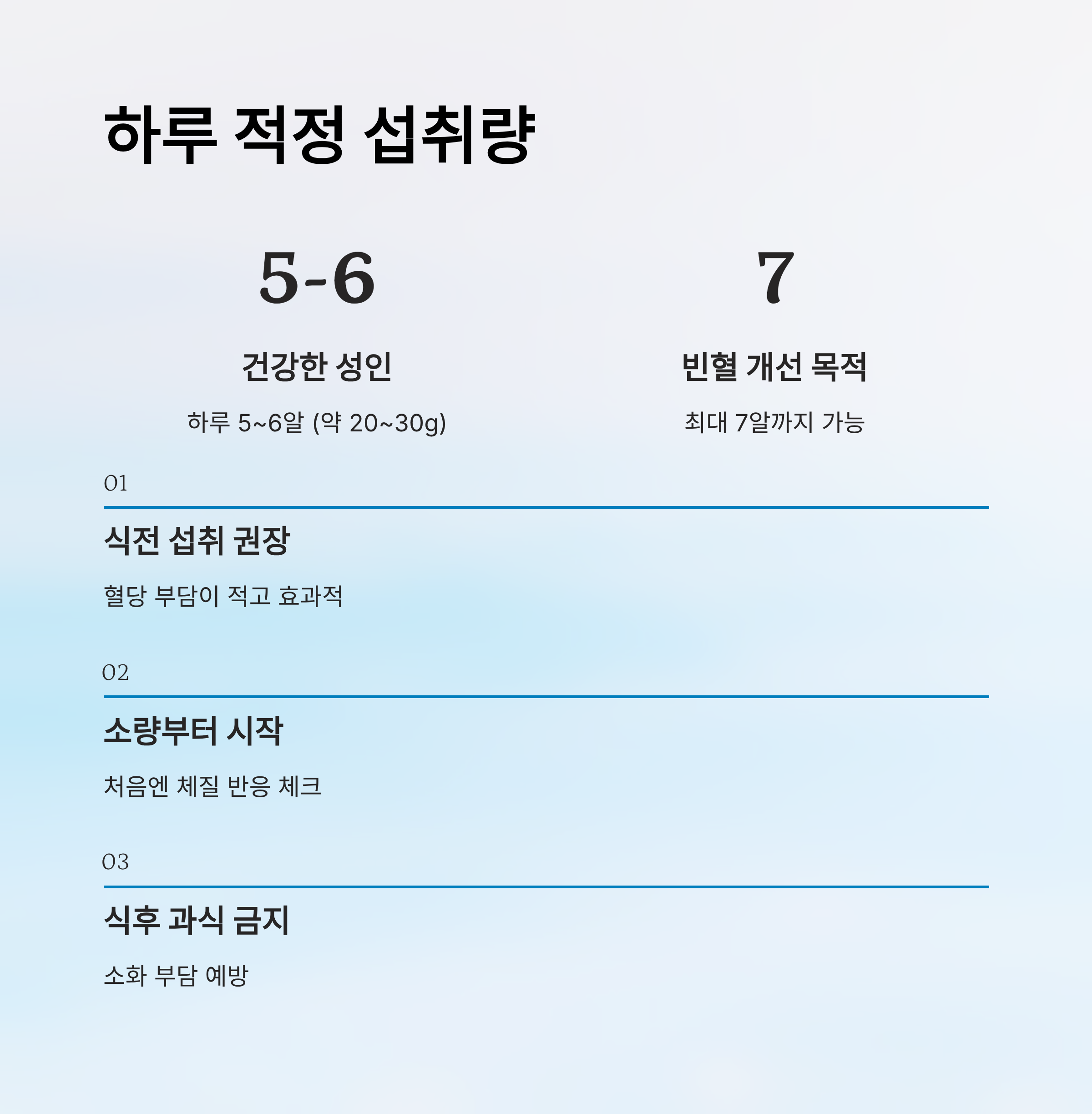 하루 적정 섭취량

5-6

건강한 성인

하루 5~6알 (약 20~30g)

7

빈혈 개선 목적

최대 7알까지 가능

01

식전 섭취 권장

혈당 부담이 적고 효과적

02

소량부터 시작

처음엔 체질 반응 체크

03

식후 과식 금지

소화 부담 예방